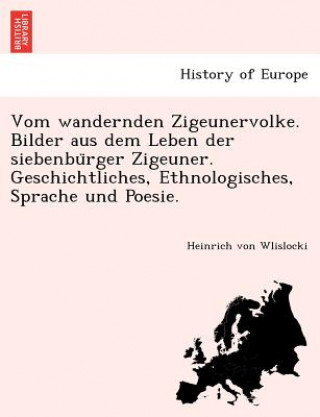 BRITISH LIBRARY

History of Europe

Vom wandernden Zigeunervolke. Bilder aus dem Leben der siebenbürger Zigeuner. Geschichtliches, Ethnologisches, Sprache und Poesie.

Heinrich von Wlislocki